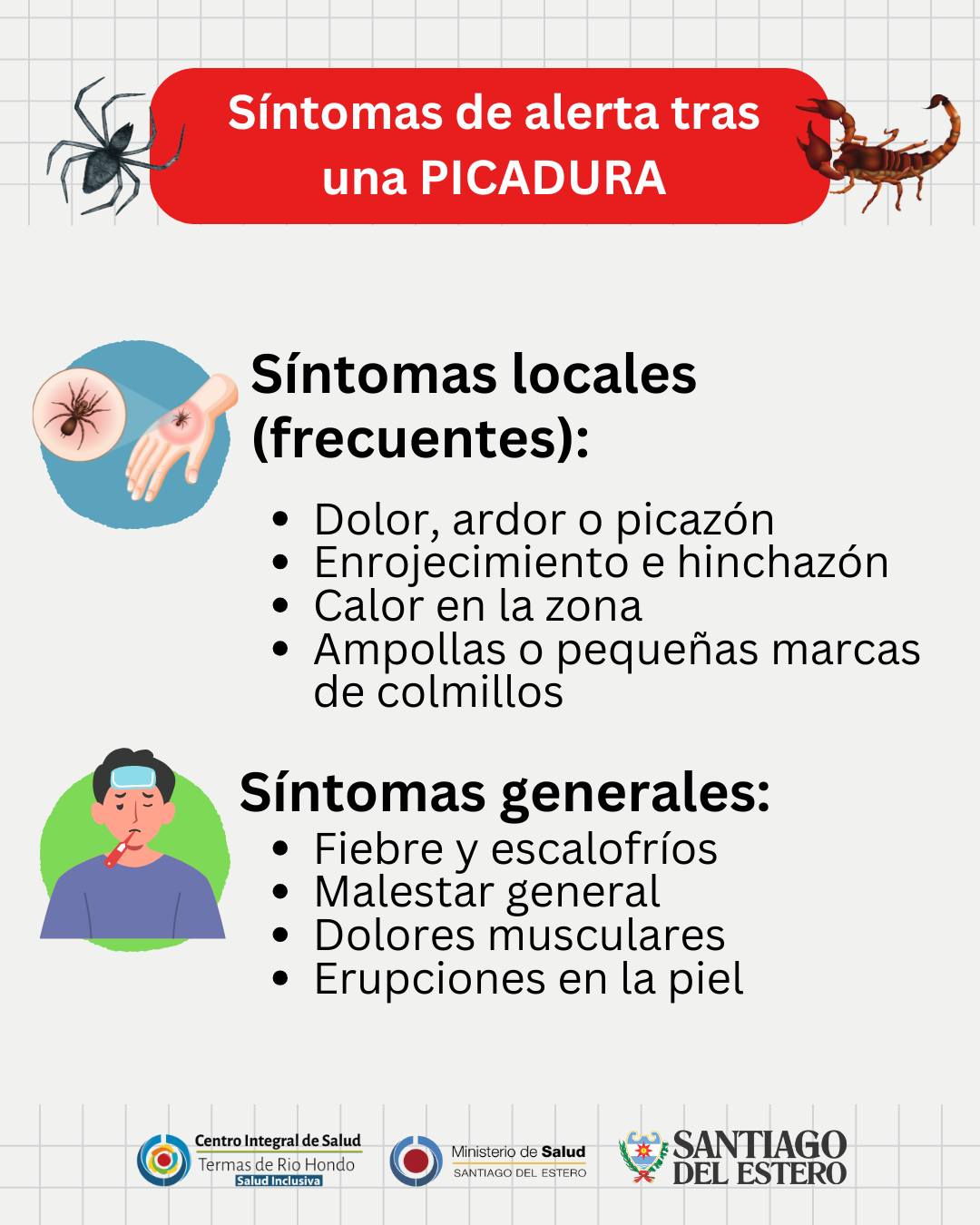 Síntomas de alerta tras una PICADURA

Síntomas locales (frecuentes):

• Dolor, ardor o picazón
• Enrojecimiento e hinchazón
• Calor en la zona
• Ampollas o pequeñas marcas de colmillos

Síntomas generales:

• Fiebre y escalofríos
• Malestar general
• Dolores musculares
• Erupciones en la piel

Centro Integral de Salud
Termas de Rio Hondo
Salud Inclusiva

Ministerio de Salud
SANTIAGO DEL ESTERO

SANTIAGO
DEL ESTERO